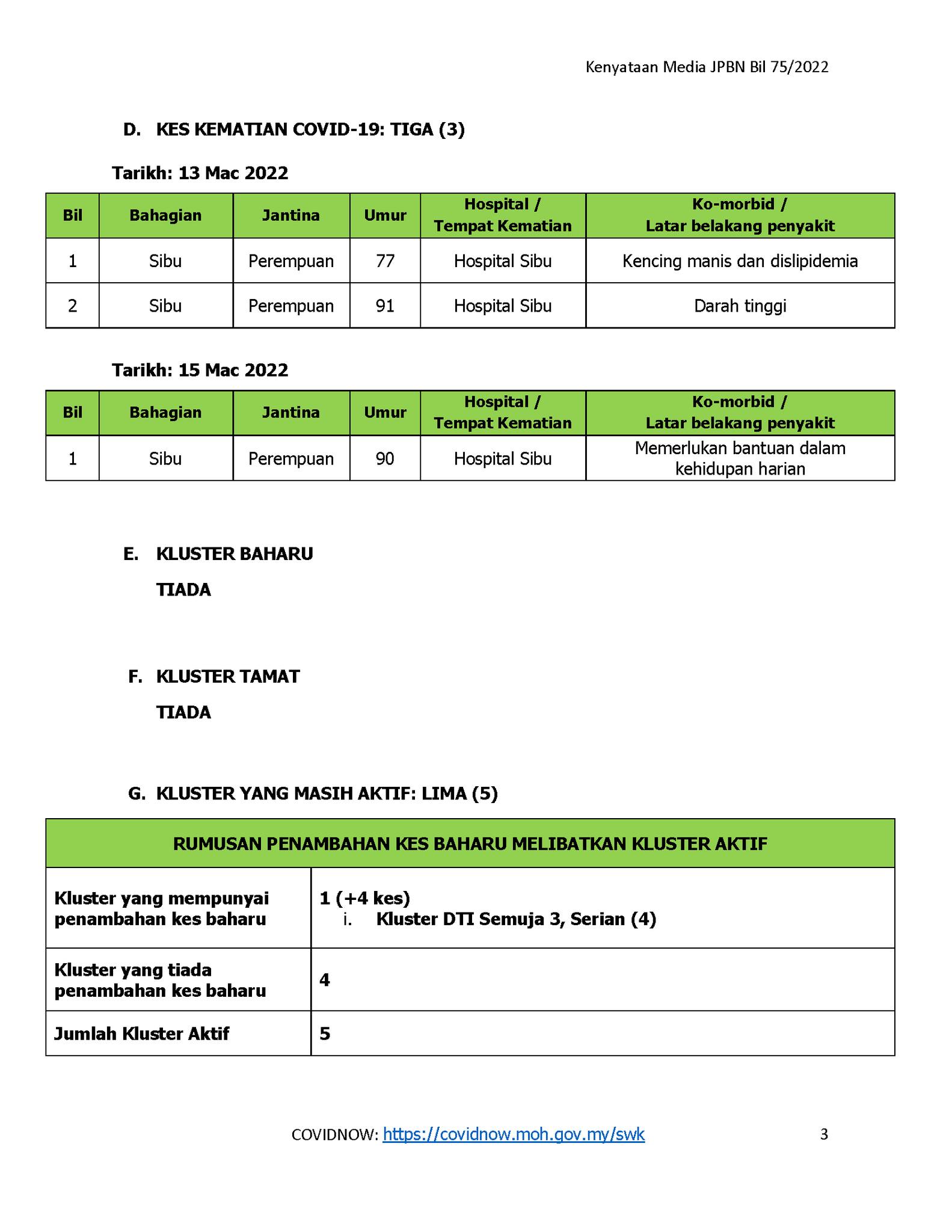 Kenyataan Media JPBN Bil 75/2022

D. KES KEMATIAN COVID-19: TIGA (3)

Tarikh: 13 Mac 2022

| Bil | Bahagian | Jantina | Umur | Hospital / Tempat Kematian | Ko-morbid / Latar belakang penyakit |
|---|---|---|---|---|---|
| 1 | Sibu | Perempuan | 77 | Hospital Sibu | Kencing manis dan dislipidemia |
| 2 | Sibu | Perempuan | 91 | Hospital Sibu | Darah tinggi |

Tarikh: 15 Mac 2022

| Bil | Bahagian | Jantina | Umur | Hospital / Tempat Kematian | Ko-morbid / Latar belakang penyakit |
|---|---|---|---|---|---|
| 1 | Sibu | Perempuan | 90 | Hospital Sibu | Memerlukan bantuan dalam kehidupan harian |

E. KLUSTER BAHARU

TIADA

F. KLUSTER TAMAT

TIADA

G. KLUSTER YANG MASIH AKTIF: LIMA (5)

| RUMUSAN PENAMBAHAN KES BAHARU MELIBATKAN KLUSTER AKTIF | |
|---|---|
| Kluster yang mempunyai penambahan kes baharu | 1 (+4 kes) i. Kluster DTI Semuja 3, Serian (4) |
| Kluster yang tiada penambahan kes baharu | 4 |
| Jumlah Kluster Aktif | 5 |

COVIDNOW: https://covidnow.moh.gov.my/swk 3